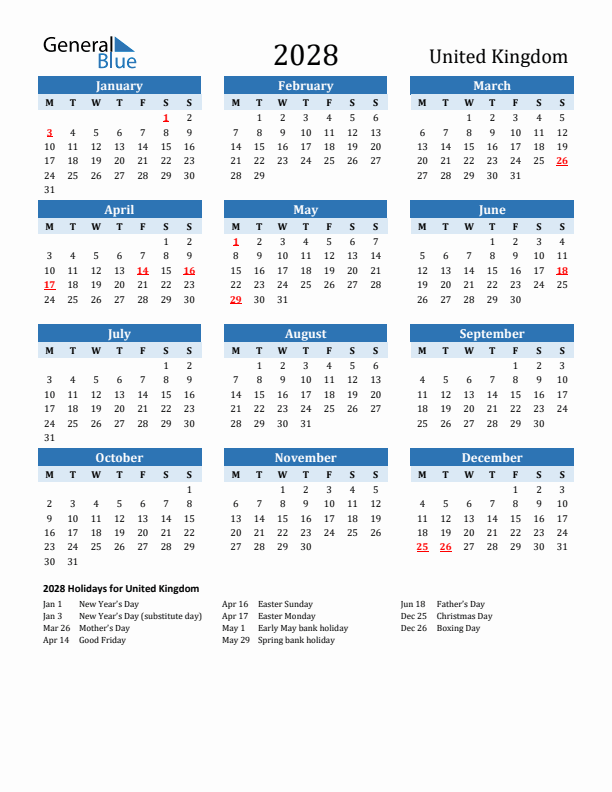 General Blue

2028

United Kingdom

January

| M | T | W | T | F | S | S |
|---|---|---|---|---|---|---|
| | | | | | 1 | 2 |
| 3 | 4 | 5 | 6 | 7 | 8 | 9 |
| 10 | 11 | 12 | 13 | 14 | 15 | 16 |
| 17 | 18 | 19 | 20 | 21 | 22 | 23 |
| 24 | 25 | 26 | 27 | 28 | 29 | 30 |
| 31 | | | | | | |

February

| M | T | W | T | F | S | S |
|---|---|---|---|---|---|---|
| | 1 | 2 | 3 | 4 | 5 | 6 |
| 7 | 8 | 9 | 10 | 11 | 12 | 13 |
| 14 | 15 | 16 | 17 | 18 | 19 | 20 |
| 21 | 22 | 23 | 24 | 25 | 26 | 27 |
| 28 | 29 | | | | | |

March

| M | T | W | T | F | S | S |
|---|---|---|---|---|---|---|
| | | 1 | 2 | 3 | 4 | 5 |
| 6 | 7 | 8 | 9 | 10 | 11 | 12 |
| 13 | 14 | 15 | 16 | 17 | 18 | 19 |
| 20 | 21 | 22 | 23 | 24 | 25 | 26 |
| 27 | 28 | 29 | 30 | 31 | | |

April

| M | T | W | T | F | S | S |
|---|---|---|---|---|---|---|
| | | | | | 1 | 2 |
| 3 | 4 | 5 | 6 | 7 | 8 | 9 |
| 10 | 11 | 12 | 13 | 14 | 15 | 16 |
| 17 | 18 | 19 | 20 | 21 | 22 | 23 |
| 24 | 25 | 26 | 27 | 28 | 29 | 30 |

May

| M | T | W | T | F | S | S |
|---|---|---|---|---|---|---|
| 1 | 2 | 3 | 4 | 5 | 6 | 7 |
| 8 | 9 | 10 | 11 | 12 | 13 | 14 |
| 15 | 16 | 17 | 18 | 19 | 20 | 21 |
| 22 | 23 | 24 | 25 | 26 | 27 | 28 |
| 29 | 30 | 31 | | | | |

June

| M | T | W | T | F | S | S |
|---|---|---|---|---|---|---|
| | | | 1 | 2 | 3 | 4 |
| 5 | 6 | 7 | 8 | 9 | 10 | 11 |
| 12 | 13 | 14 | 15 | 16 | 17 | 18 |
| 19 | 20 | 21 | 22 | 23 | 24 | 25 |
| 26 | 27 | 28 | 29 | 30 | | |

July

| M | T | W | T | F | S | S |
|---|---|---|---|---|---|---|
| | | | | | 1 | 2 |
| 3 | 4 | 5 | 6 | 7 | 8 | 9 |
| 10 | 11 | 12 | 13 | 14 | 15 | 16 |
| 17 | 18 | 19 | 20 | 21 | 22 | 23 |
| 24 | 25 | 26 | 27 | 28 | 29 | 30 |
| 31 | | | | | | |

August

| M | T | W | T | F | S | S |
|---|---|---|---|---|---|---|
| | 1 | 2 | 3 | 4 | 5 | 6 |
| 7 | 8 | 9 | 10 | 11 | 12 | 13 |
| 14 | 15 | 16 | 17 | 18 | 19 | 20 |
| 21 | 22 | 23 | 24 | 25 | 26 | 27 |
| 28 | 29 | 30 | 31 | | | |

September

| M | T | W | T | F | S | S |
|---|---|---|---|---|---|---|
| | | | | 1 | 2 | 3 |
| 4 | 5 | 6 | 7 | 8 | 9 | 10 |
| 11 | 12 | 13 | 14 | 15 | 16 | 17 |
| 18 | 19 | 20 | 21 | 22 | 23 | 24 |
| 25 | 26 | 27 | 28 | 29 | 30 | |

October

| M | T | W | T | F | S | S |
|---|---|---|---|---|---|---|
| | | | | | | 1 |
| 2 | 3 | 4 | 5 | 6 | 7 | 8 |
| 9 | 10 | 11 | 12 | 13 | 14 | 15 |
| 16 | 17 | 18 | 19 | 20 | 21 | 22 |
| 23 | 24 | 25 | 26 | 27 | 28 | 29 |
| 30 | 31 | | | | | |

November

| M | T | W | T | F | S | S |
|---|---|---|---|---|---|---|
| | | 1 | 2 | 3 | 4 | 5 |
| 6 | 7 | 8 | 9 | 10 | 11 | 12 |
| 13 | 14 | 15 | 16 | 17 | 18 | 19 |
| 20 | 21 | 22 | 23 | 24 | 25 | 26 |
| 27 | 28 | 29 | 30 | | | |

December

| M | T | W | T | F | S | S |
|---|---|---|---|---|---|---|
| | | | | 1 | 2 | 3 |
| 4 | 5 | 6 | 7 | 8 | 9 | 10 |
| 11 | 12 | 13 | 14 | 15 | 16 | 17 |
| 18 | 19 | 20 | 21 | 22 | 23 | 24 |
| 25 | 26 | 27 | 28 | 29 | 30 | 31 |

2028 Holidays for United Kingdom

Jan 1 New Year's Day
Jan 3 New Year's Day (substitute day)
Mar 26 Mother's Day
Apr 14 Good Friday

Apr 16 Easter Sunday
Apr 17 Easter Monday
May 1 Early May bank holiday
May 29 Spring bank holiday

Jun 18 Father's Day
Dec 25 Christmas Day
Dec 26 Boxing Day